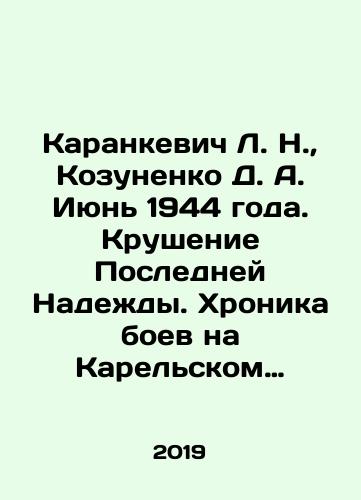 Каранкевич Л. Н., Козуненко Д. А. Июнь 1944 года. Крушение Последней Надежды. Хроника боев на Карельском…

2019